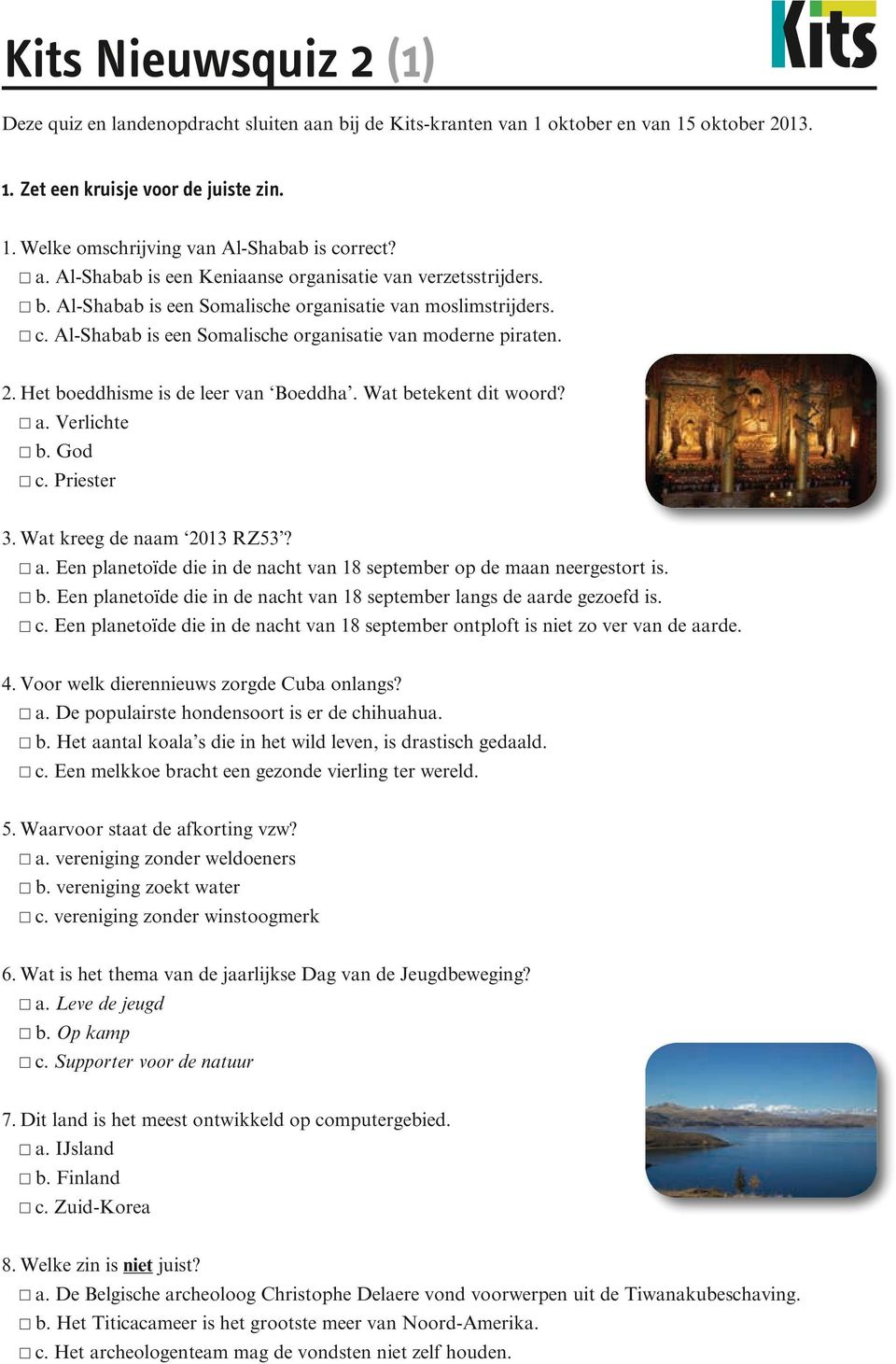 Kits Nieuwsquiz 2 (1)

Kits

Deze quiz en landenopdracht sluiten aan bij de Kits-kranten van 1 oktober en van 15 oktober 2013.

1. Zet een kruisje voor de juiste zin.

1. Welke omschrijving van Al-Shabab is correct?
□ a. Al-Shabab is een Keniaanse organisatie van verzetsstrijders.
□ b. Al-Shabab is een Somalische organisatie van moslimstrijders.
□ c. Al-Shabab is een Somalische organisatie van moderne piraten.

2. Het boeddhisme is de leer van ‘Boeddha’. Wat betekent dit woord?
□ a. Verlichte
□ b. God
□ c. Priester

3. Wat kreeg de naam ‘2013 RZ53’?
□ a. Een planetoïde die in de nacht van 18 september op de maan neergestort is.
□ b. Een planetoïde die in de nacht van 18 september langs de aarde gezoefd is.
□ c. Een planetoïde die in de nacht van 18 september ontploft is niet zo ver van de aarde.

4. Voor welk dierennieuws zorgde Cuba onlangs?
□ a. De populairste hondensoort is er de chihuahua.
□ b. Het aantal koala’s die in het wild leven, is drastisch gedaald.
□ c. Een melkkoe bracht een gezonde vierling ter wereld.

5. Waarvoor staat de afkorting vzw?
□ a. vereniging zonder weldoeners
□ b. vereniging zoekt water
□ c. vereniging zonder winstoogmerk

6. Wat is het thema van de jaarlijkse Dag van de Jeugdbeweging?
□ a. Leve de jeugd
□ b. Op kamp
□ c. Supporter voor de natuur

7. Dit land is het meest ontwikkeld op computergebied.
□ a. IJsland
□ b. Finland
□ c. Zuid-Korea

8. Welke zin is niet juist?
□ a. De Belgische archeoloog Christophe Delaere vond voorwerpen uit de Tiwanakubeschaving.
□ b. Het Titicacameer is het grootste meer van Noord-Amerika.
□ c. Het archeologenteam mag de vondsten niet zelf houden.